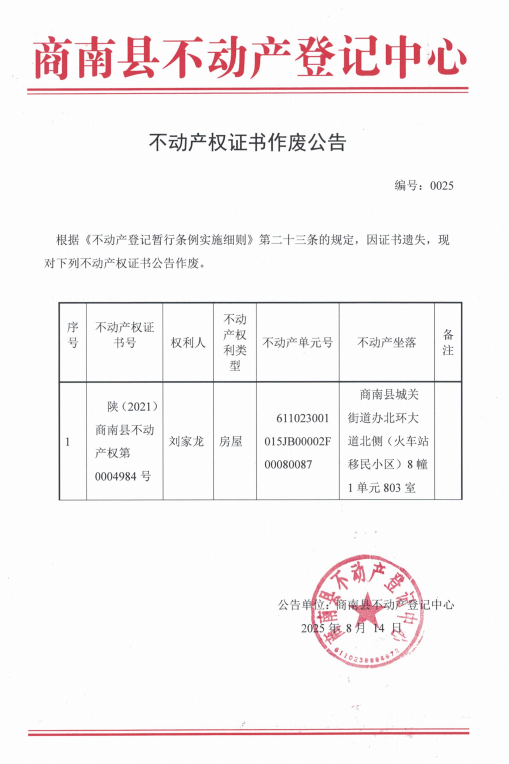 商南县不动产登记中心

不动产权证书作废公告

编号：0025

根据《不动产登记暂行条例实施细则》第二十三条的规定，因证书遗失，现对下列不动产权证书公告作废。

| 序号 | 不动产权证书号 | 权利人 | 不动产权利类型 | 不动产单元号 | 不动产坐落 | 备注 |
|---|---|---|---|---|---|---|
| 1 | 陕（2021）商南县不动产权第0004984号 | 刘家龙 | 房屋 | 611023001015JB00002F00080087 | 商南县城关街道办北环大道北侧（火车站移民小区）8幢1单元803室 |  |

公告单位：商南县不动产登记中心
2025年8月14日

商南县不动产登记中心
6110236986973